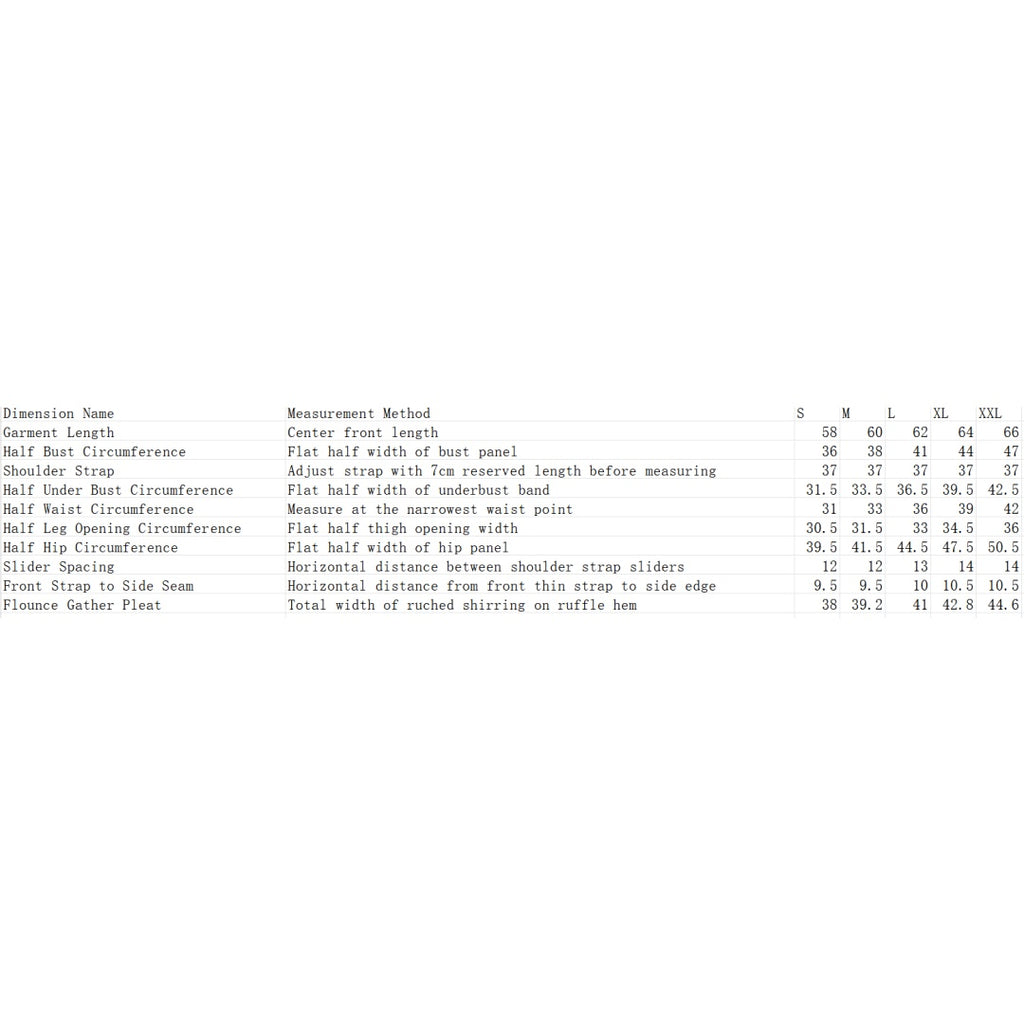 | Dimension Name | Measurement Method | S | M | L | XL | XXL |
|---|---|---|---|---|---|---|
| Garment Length | Center front length | 58 | 60 | 62 | 64 | 66 |
| Half Bust Circumference | Flat half width of bust panel | 36 | 38 | 41 | 44 | 47 |
| Shoulder Strap | Adjust strap with 7cm reserved length before measuring | 37 | 37 | 37 | 37 | 37 |
| Half Under Bust Circumference | Flat half width of underbust band | 31.5 | 33.5 | 36.5 | 39.5 | 42.5 |
| Half Waist Circumference | Measure at the narrowest waist point | 31 | 33 | 36 | 39 | 42 |
| Half Leg Opening Circumference | Flat half thigh opening width | 30.5 | 31.5 | 33 | 34.5 | 36 |
| Half Hip Circumference | Flat half width of hip panel | 39.5 | 41.5 | 44.5 | 47.5 | 50.5 |
| Slider Spacing | Horizontal distance between shoulder strap sliders | 12 | 12 | 13 | 14 | 14 |
| Front Strap to Side Seam | Horizontal distance from front thin strap to side edge | 9.5 | 9.5 | 10 | 10.5 | 10.5 |
| Flounce Gather Pleat | Total width of ruched shirring on ruffle hem | 38 | 39.2 | 41 | 42.8 | 44.6 |